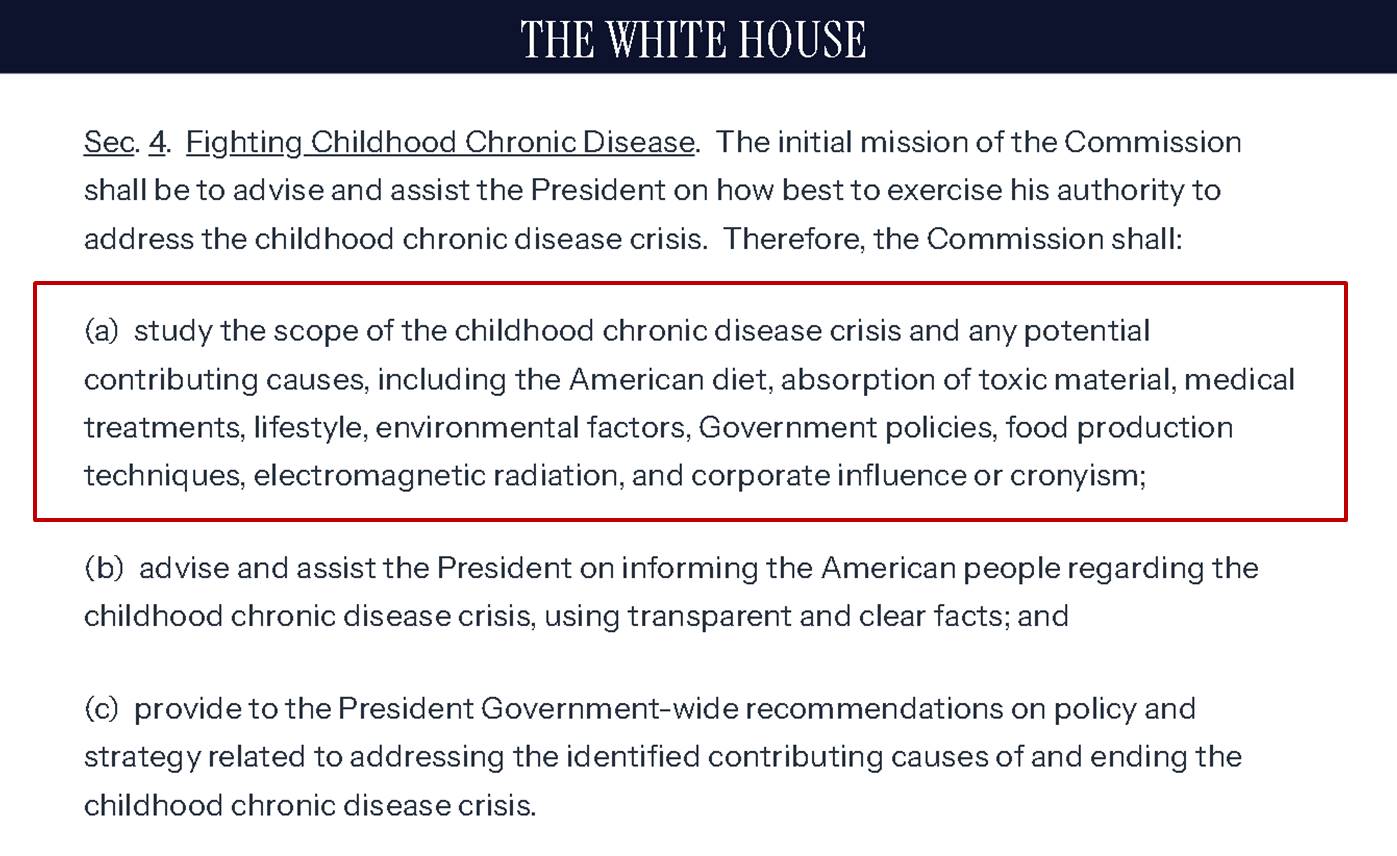 THE WHITE HOUSE

Sec. 4. Fighting Childhood Chronic Disease. The initial mission of the Commission shall be to advise and assist the President on how best to exercise his authority to address the childhood chronic disease crisis. Therefore, the Commission shall:

(a) study the scope of the childhood chronic disease crisis and any potential contributing causes, including the American diet, absorption of toxic material, medical treatments, lifestyle, environmental factors, Government policies, food production techniques, electromagnetic radiation, and corporate influence or cronyism;

(b) advise and assist the President on informing the American people regarding the childhood chronic disease crisis, using transparent and clear facts; and

(c) provide to the President Government-wide recommendations on policy and strategy related to addressing the identified contributing causes of and ending the childhood chronic disease crisis.